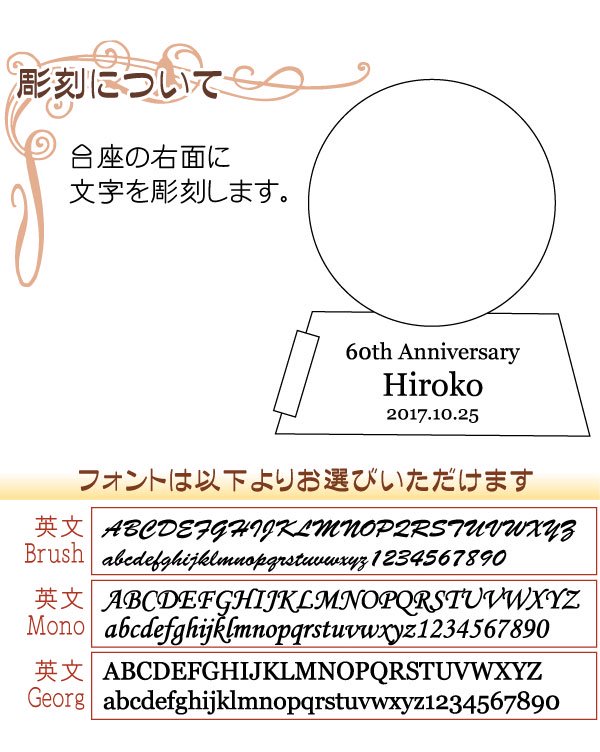 彫刻について

台座の右面に
文字を彫刻します。

60th Anniversary
Hiroko
2017.10.25

フォントは以下よりお選びいただけます

英文 Brush
ABCDEFGHIJKLMNOPQRSTUVWXYZ
abcdefghijklmnopqrstuvwxyz1234567890

英文 Mono
ABCDEFGHIJKLMNOPQRSTUVWXYZ
abcdefghijklmnopqrstuvwxyz1234567890

英文 Georg
ABCDEFGHIJKLMNOPQRSTUVWXYZ
abcdefghijklmnopqrstuvwxyz1234567890